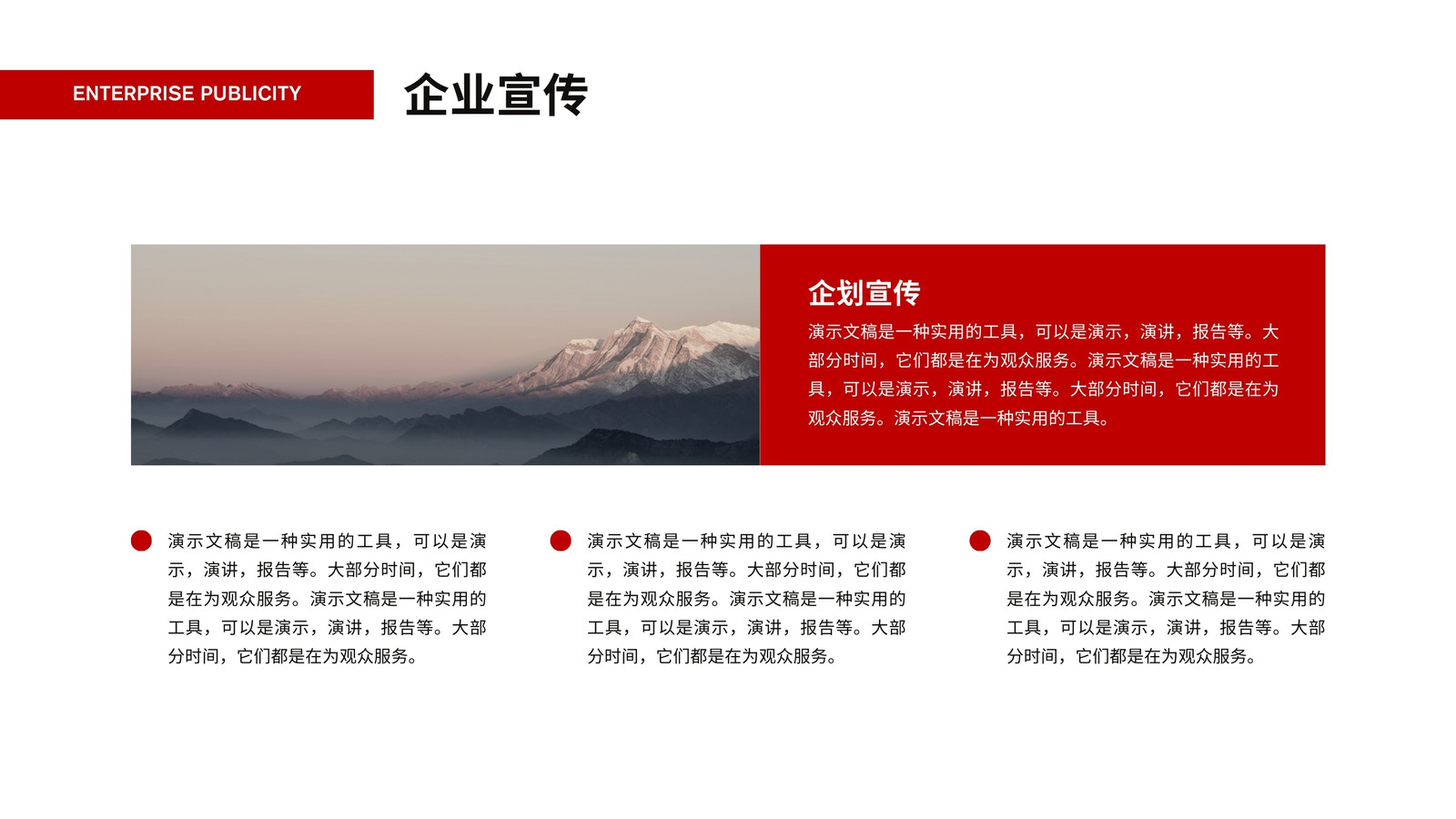 ENTERPRISE PUBLICITY

企业宣传

企划宣传

演示文稿是一种实用的工具，可以是演示，演讲，报告等。大部分时间，它们都是在为观众服务。演示文稿是一种实用的工具，可以是演示，演讲，报告等。大部分时间，它们都是在为观众服务。演示文稿是一种实用的工具。

• 演示文稿是一种实用的工具，可以是演示，演讲，报告等。大部分时间，它们都是在为观众服务。演示文稿是一种实用的工具，可以是演示，演讲，报告等。大部分时间，它们都是在为观众服务。

• 演示文稿是一种实用的工具，可以是演示，演讲，报告等。大部分时间，它们都是在为观众服务。演示文稿是一种实用的工具，可以是演示，演讲，报告等。大部分时间，它们都是在为观众服务。

• 演示文稿是一种实用的工具，可以是演示，演讲，报告等。大部分时间，它们都是在为观众服务。演示文稿是一种实用的工具，可以是演示，演讲，报告等。大部分时间，它们都是在为观众服务。